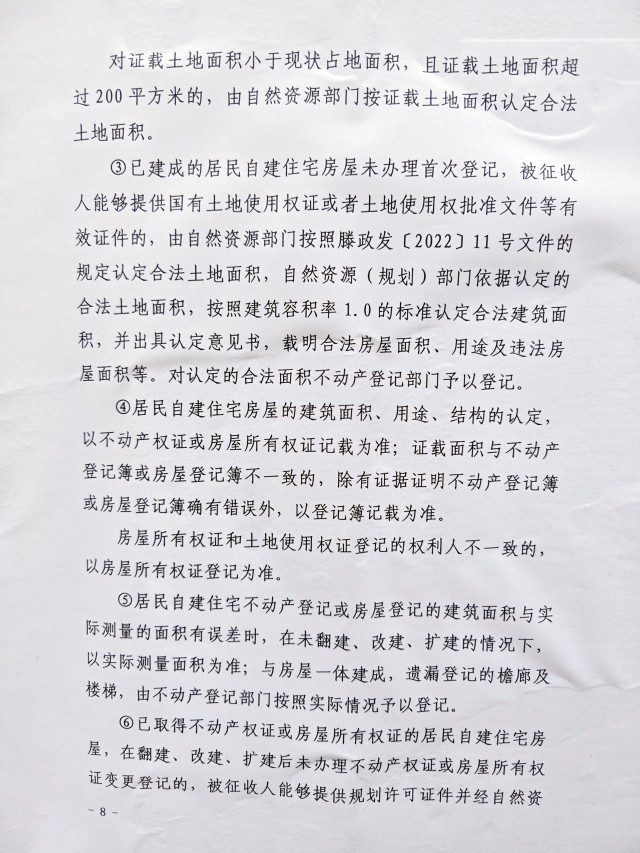 对证载土地面积小于现状占地面积，且证载土地面积超过 200 平方米的，由自然资源部门按证载土地面积认定合法土地面积。

③已建成的居民自建住宅房屋未办理首次登记，被征收人能够提供国有土地使用权证或者土地使用权批准文件等有效证件的，由自然资源部门按照滕政发〔2022〕11 号文件的规定认定合法土地面积，自然资源（规划）部门依据认定的合法土地面积，按照建筑容积率 1.0 的标准认定合法建筑面积，并出具认定意见书，载明合法房屋面积、用途及违法房屋面积等。对认定的合法面积不动产登记部门予以登记。

④居民自建住宅房屋的建筑面积、用途、结构的认定，以不动产权证或房屋所有权证记载为准；证载面积与不动产登记簿或房屋登记簿不一致的，除有证据证明不动产登记簿或房屋登记簿确有错误外，以登记簿记载为准。

房屋所有权证和土地使用权证登记的权利人不一致的，以房屋所有权证登记为准。

⑤居民自建住宅不动产登记或房屋登记的建筑面积与实际测量的面积有误差时，在未翻建、改建、扩建的情况下，以实际测量面积为准；与房屋一体建成，遗漏登记的檐廊及楼梯，由不动产登记部门按照实际情况予以登记。

⑥已取得不动产权证或房屋所有权证的居民自建住宅房屋，在翻建、改建、扩建后未办理不动产权证或房屋所有权证变更登记的，被征收人能够提供规划许可证件并经自然资

~ 8 ~